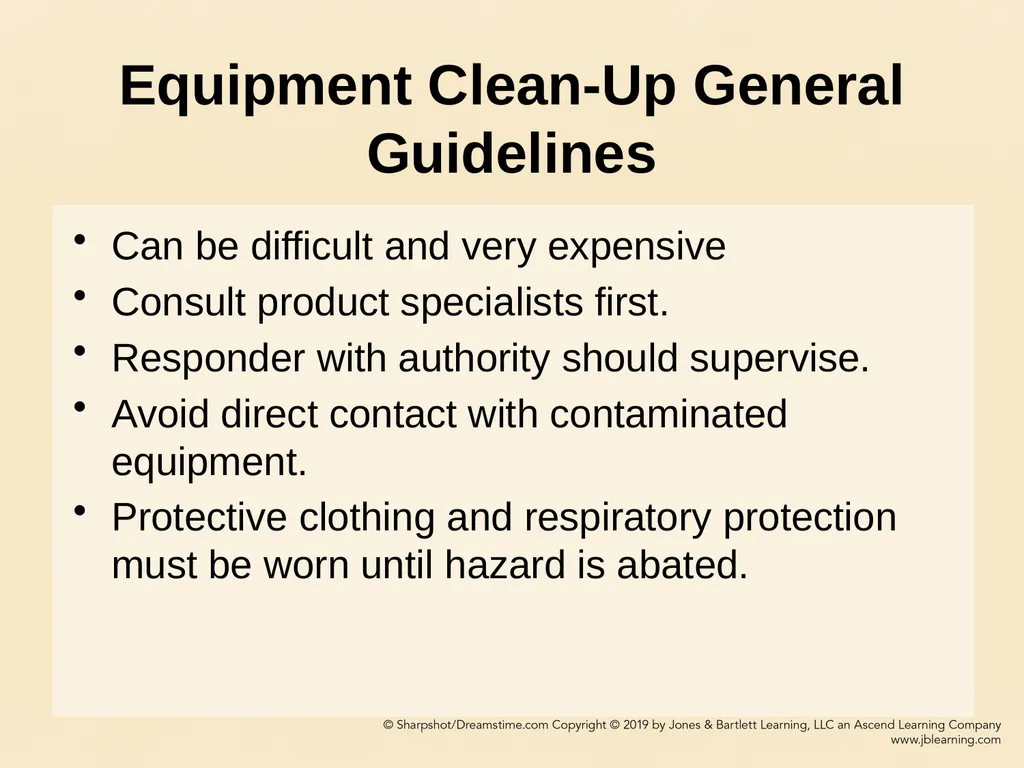 Equipment Clean-Up General Guidelines

• Can be difficult and very expensive
• Consult product specialists first.
• Responder with authority should supervise.
• Avoid direct contact with contaminated equipment.
• Protective clothing and respiratory protection must be worn until hazard is abated.

© Sharpshot/Dreamstime.com Copyright © 2019 by Jones & Bartlett Learning, LLC an Ascend Learning Company
www.jblearning.com